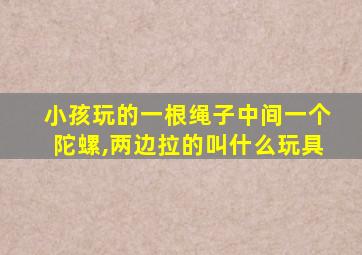 小孩玩的一根绳子中间一个陀螺,两边拉的叫什么玩具